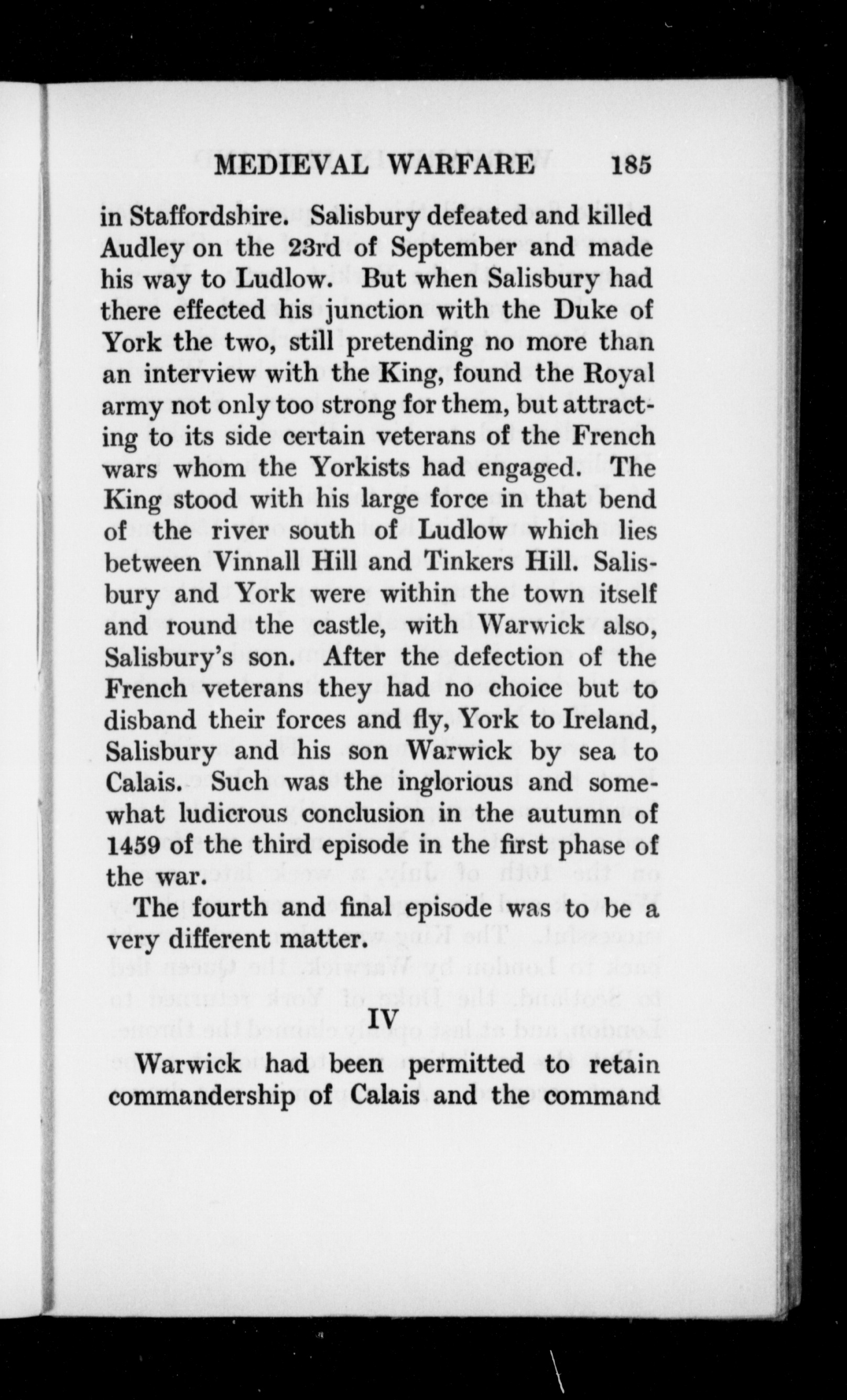 MEDIEVAL WARFARE 185

in Staffordshire. Salisbury defeated and killed Audley on the 23rd of September and made his way to Ludlow. But when Salisbury had there effected his junction with the Duke of York the two, still pretending no more than an interview with the King, found the Royal army not only too strong for them, but attracting to its side certain veterans of the French wars whom the Yorkists had engaged. The King stood with his large force in that bend of the river south of Ludlow which lies between Vinnall Hill and Tinkers Hill. Salisbury and York were within the town itself and round the castle, with Warwick also, Salisbury's son. After the defection of the French veterans they had no choice but to disband their forces and fly, York to Ireland, Salisbury and his son Warwick by sea to Calais. Such was the inglorious and somewhat ludicrous conclusion in the autumn of 1459 of the third episode in the first phase of the war.

The fourth and final episode was to be a very different matter.

IV

Warwick had been permitted to retain commandership of Calais and the command